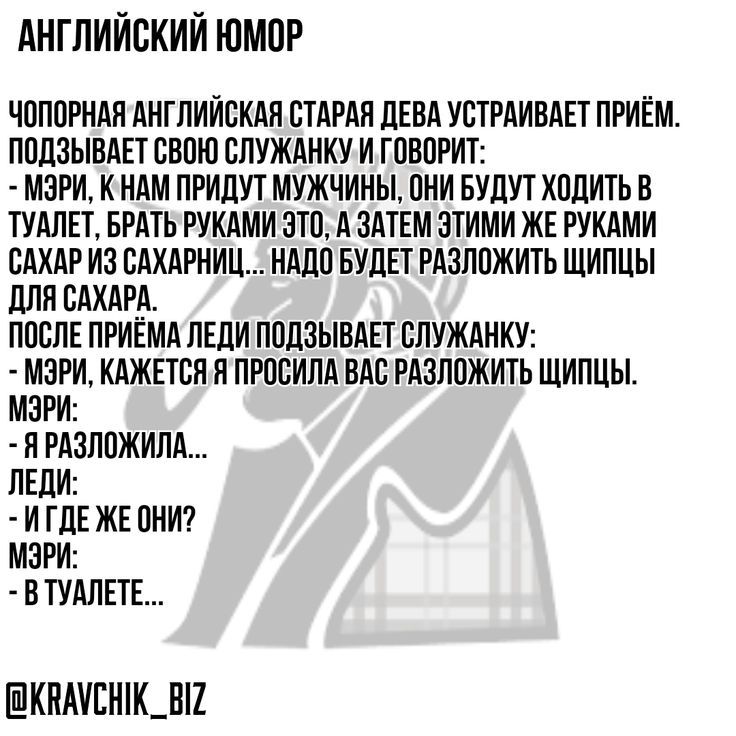 АНГЛИЙСКИЙ ЮМОР

ЧОПОРНАЯ АНГЛИЙСКАЯ СТАРАЯ ДЕВА УСТРАИВАЕТ ПРИЁМ. ПОДЗЫВАЕТ СВОЮ СЛУЖАНКУ И ГОВОРИТ:
- МЭРИ, К НАМ ПРИДУТ МУЖЧИНЫ, ОНИ БУДУТ ХОДИТЬ В ТУАЛЕТ, БРАТЬ РУКАМИ ЭТО, А ЗАТЕМ ЭТИМИ ЖЕ РУКАМИ САХАР ИЗ САХАРНИЦ... НАДО БУДЕТ РАЗЛОЖИТЬ ЩИПЦЫ ДЛЯ САХАРА.
ПОСЛЕ ПРИЁМА ЛЕДИ ПОДЗЫВАЕТ СЛУЖАНКУ:
- МЭРИ, КАЖЕТСЯ Я ПРОСИЛА ВАС РАЗЛОЖИТЬ ЩИПЦЫ.
МЭРИ:
- Я РАЗЛОЖИЛА...
ЛЕДИ:
- И ГДЕ ЖЕ ОНИ?
МЭРИ:
- В ТУАЛЕТЕ...

@KRAVCHIK_BIZ